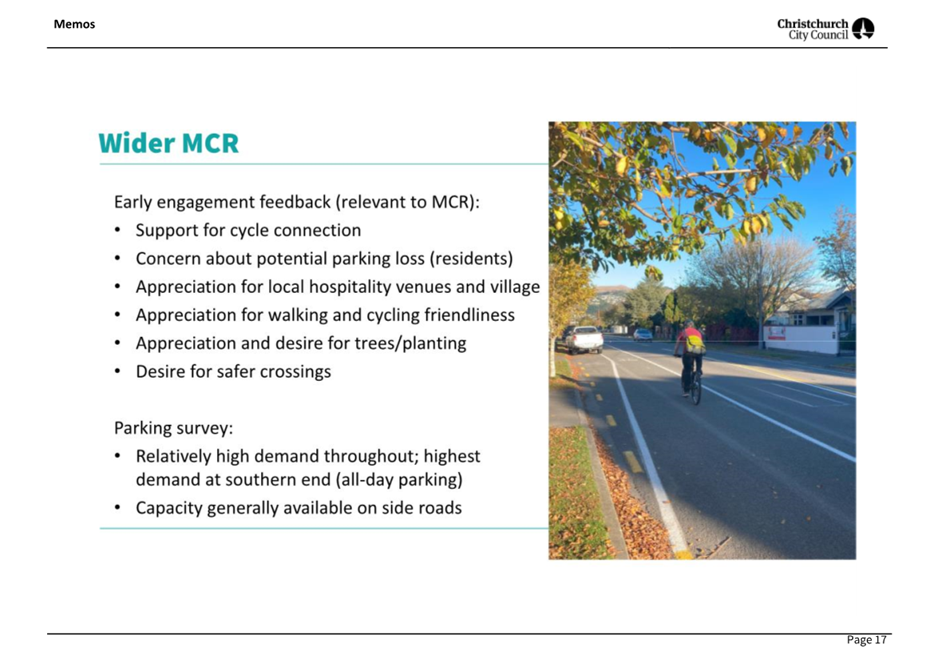 Memos

Christchurch City Council

Wider MCR

Early engagement feedback (relevant to MCR):
• Support for cycle connection
• Concern about potential parking loss (residents)
• Appreciation for local hospitality venues and village
• Appreciation for walking and cycling friendliness
• Appreciation and desire for trees/planting
• Desire for safer crossings

Parking survey:
• Relatively high demand throughout; highest demand at southern end (all-day parking)
• Capacity generally available on side roads

Page 17